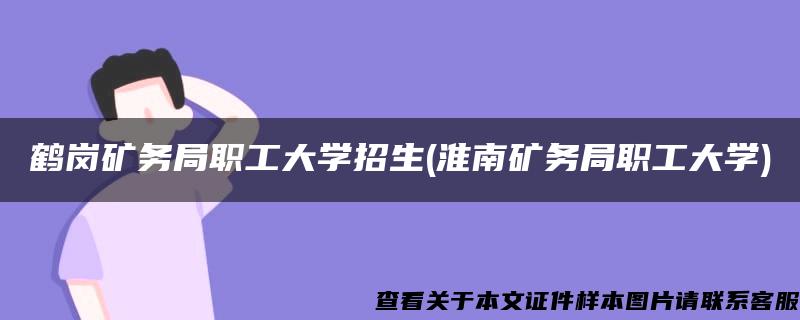 鹤岗矿务局职工大学招生(淮南矿务局职工大学)

查看关于本文证件样本图片请联系客服